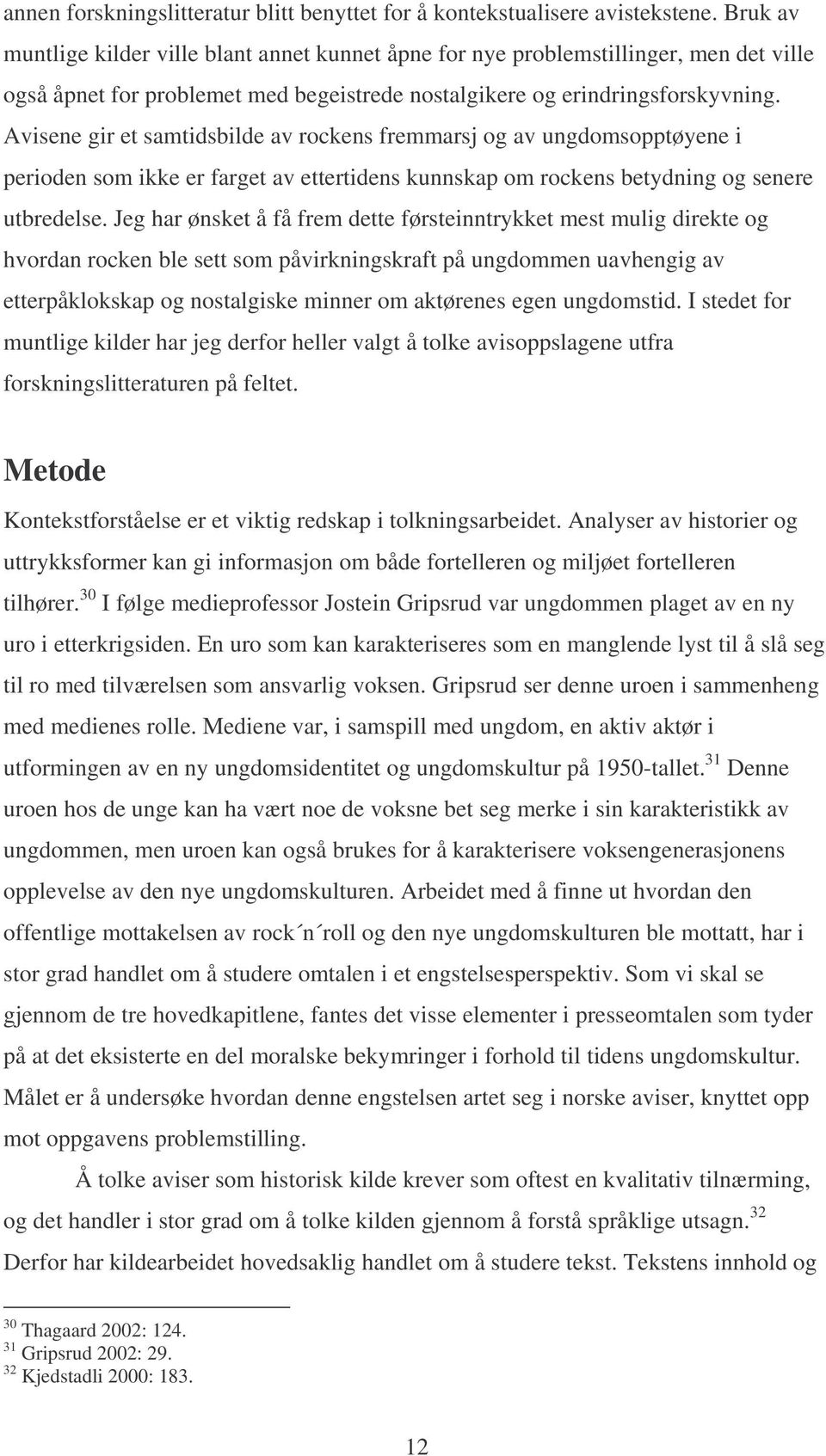 annen forskningslitteratur blitt benyttet for å kontekstualisere avistekstene. Bruk av muntlige kilder ville blant annet kunnet åpne for nye problemstillinger, men det ville også åpnet for problemet med begeistrede nostalgikere og erindringsforskyvning. Avisene gir et samtidsbilde av rockens fremmarsj og av ungdomsopptøyene i perioden som ikke er farget av ettertidens kunnskap om rockens betydning og senere utbredelse. Jeg har ønsket å få frem dette førsteinntrykket mest mulig direkte og hvordan rocken ble sett som påvirkningskraft på ungdommen uavhengig av etterpåklokskap og nostalgiske minner om aktørenes egen ungdomstid. I stedet for muntlige kilder har jeg derfor heller valgt å tolke avisoppslagene utfra forskningslitteraturen på feltet.

Metode

Kontekstforståelse er et viktig redskap i tolkningsarbeidet. Analyser av historier og uttrykksformer kan gi informasjon om både fortelleren og miljøet fortelleren tilhører.$^{30}$ I følge medieprofessor Jostein Gripsrud var ungdommen plaget av en ny uro i etterkrigsiden. En uro som kan karakteriseres som en manglende lyst til å slå seg til ro med tilværelsen som ansvarlig voksen. Gripsrud ser denne uroen i sammenheng med medienes rolle. Mediene var, i samspill med ungdom, en aktiv aktør i utformingen av en ny ungdomsidentitet og ungdomskultur på 1950-tallet.$^{31}$ Denne uroen hos de unge kan ha vært noe de voksne bet seg merke i sin karakteristikk av ungdommen, men uroen kan også brukes for å karakterisere voksengenerasjonens opplevelse av den nye ungdomskulturen. Arbeidet med å finne ut hvordan den offentlige mottakelsen av rock´n´roll og den nye ungdomskulturen ble mottatt, har i stor grad handlet om å studere omtalen i et engstelsesperspektiv. Som vi skal se gjennom de tre hovedkapitlene, fantes det visse elementer i presseomtalen som tyder på at det eksisterte en del moralske bekymringer i forhold til tidens ungdomskultur. Målet er å undersøke hvordan denne engstelsen artet seg i norske aviser, knyttet opp mot oppgavens problemstilling.

Å tolke aviser som historisk kilde krever som oftest en kvalitativ tilnærming, og det handler i stor grad om å tolke kilden gjennom å forstå språklige utsagn.$^{32}$ Derfor har kildearbeidet hovedsaklig handlet om å studere tekst. Tekstens innhold og

$^{30}$ Thagaard 2002: 124.
$^{31}$ Gripsrud 2002: 29.
$^{32}$ Kjedstadli 2000: 183.

12